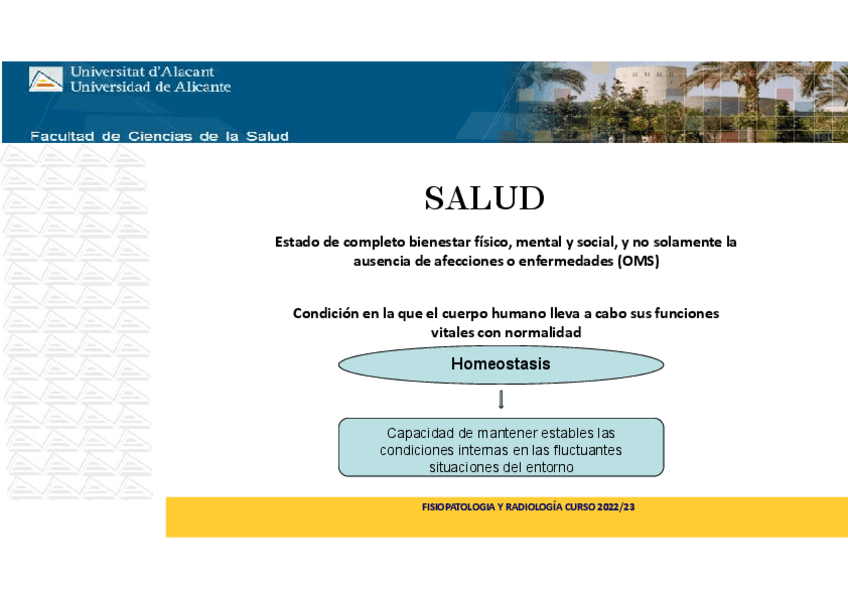 Universitat d'Alacant
Universidad de Alicante

Facultad de Ciencias de la Salud

SALUD

Estado de completo bienestar físico, mental y social, y no solamente la ausencia de afecciones o enfermedades (OMS)

Condición en la que el cuerpo humano lleva a cabo sus funciones vitales con normalidad

Homeostasis

Capacidad de mantener estables las condiciones internas en las fluctuantes situaciones del entorno

FISIOPATOLOGIA Y RADIOLOGÍA CURSO 2022/23